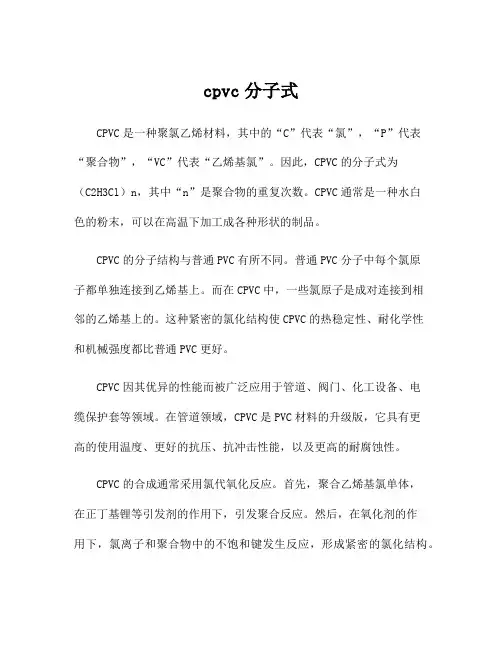 cpvc 分子式

CPVC 是一种聚氯乙烯材料，其中的“C”代表“氯”，“P”代表“聚合物”，“VC”代表“乙烯基氯”。因此，CPVC 的分子式为（C2H3Cl）n，其中“n”是聚合物的重复次数。CPVC 通常是一种水白色的粉末，可以在高温下加工成各种形状的制品。

CPVC 的分子结构与普通 PVC 有所不同。普通 PVC 分子中每个氯原子都单独连接到乙烯基上。而在 CPVC 中，一些氯原子是成对连接到相邻的乙烯基上的。这种紧密的氯化结构使 CPVC 的热稳定性、耐化学性和机械强度都比普通 PVC 更好。

CPVC 因其优异的性能而被广泛应用于管道、阀门、化工设备、电缆保护套等领域。在管道领域，CPVC 是 PVC 材料的升级版，它具有更高的使用温度、更好的抗压、抗冲击性能，以及更高的耐腐蚀性。

CPVC 的合成通常采用氯代氧化反应。首先，聚合乙烯基氯单体，在正丁基锂等引发剂的作用下，引发聚合反应。然后，在氧化剂的作用下，氯离子和聚合物中的不饱和键发生反应，形成紧密的氯化结构。